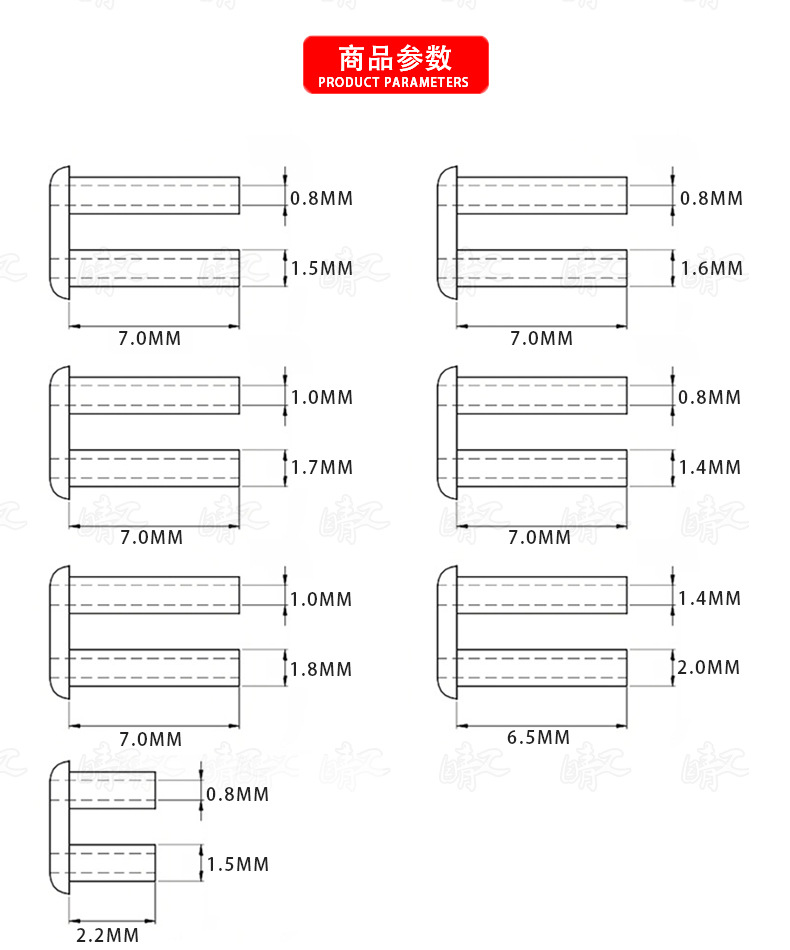 商品参数
PRODUCT PARAMETERS

0.8MM
1.5MM
7.0MM

0.8MM
1.6MM
7.0MM

1.0MM
1.7MM
7.0MM

0.8MM
1.4MM
7.0MM

1.0MM
1.8MM
7.0MM

1.4MM
2.0MM
6.5MM

0.8MM
1.5MM
2.2MM